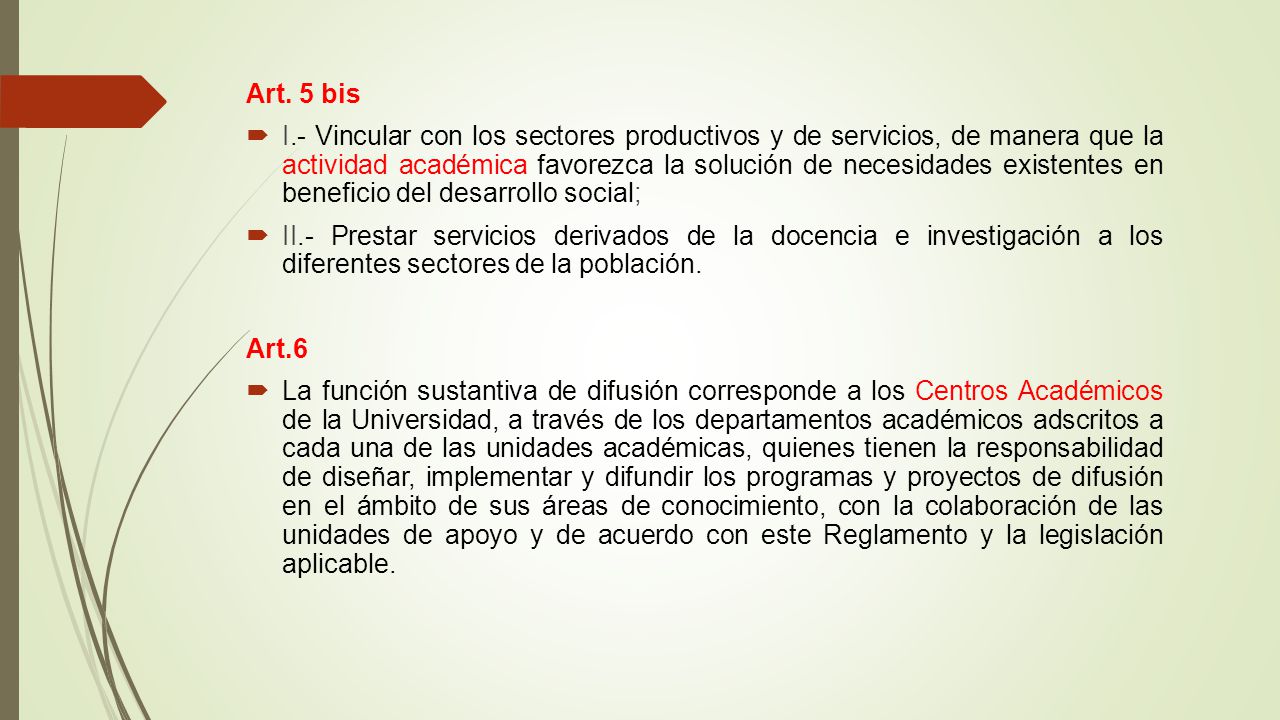 Art. 5 bis

I.- Vincular con los sectores productivos y de servicios, de manera que la actividad académica favorezca la solución de necesidades existentes en beneficio del desarrollo social;

II.- Prestar servicios derivados de la docencia e investigación a los diferentes sectores de la población.

Art.6

La función sustantiva de difusión corresponde a los Centros Académicos de la Universidad, a través de los departamentos académicos adscritos a cada una de las unidades académicas, quienes tienen la responsabilidad de diseñar, implementar y difundir los programas y proyectos de difusión en el ámbito de sus áreas de conocimiento, con la colaboración de las unidades de apoyo y de acuerdo con este Reglamento y la legislación aplicable.